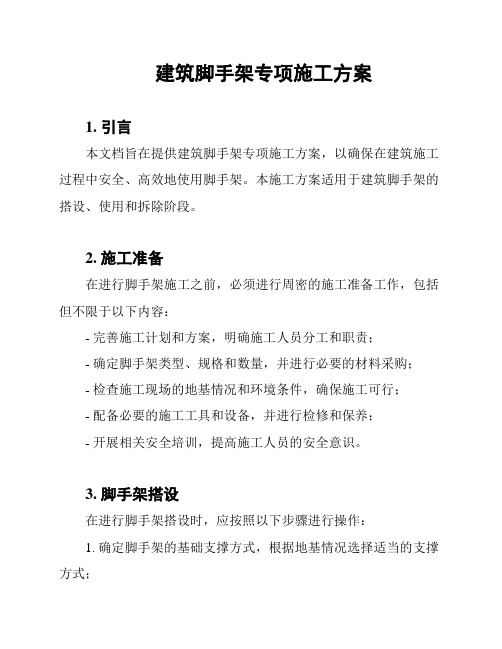 建筑脚手架专项施工方案

1. 引言

本文档旨在提供建筑脚手架专项施工方案，以确保在建筑施工过程中安全、高效地使用脚手架。本施工方案适用于建筑脚手架的搭设、使用和拆除阶段。

2. 施工准备

在进行脚手架施工之前，必须进行周密的施工准备工作，包括但不限于以下内容：

- 完善施工计划和方案，明确施工人员分工和职责；

- 确定脚手架类型、规格和数量，并进行必要的材料采购；

- 检查施工现场的地基情况和环境条件，确保施工可行；

- 配备必要的施工工具和设备，并进行检修和保养；

- 开展相关安全培训，提高施工人员的安全意识。

3. 脚手架搭设

在进行脚手架搭设时，应按照以下步骤进行操作：

1. 确定脚手架的基础支撑方式，根据地基情况选择适当的支撑方式；